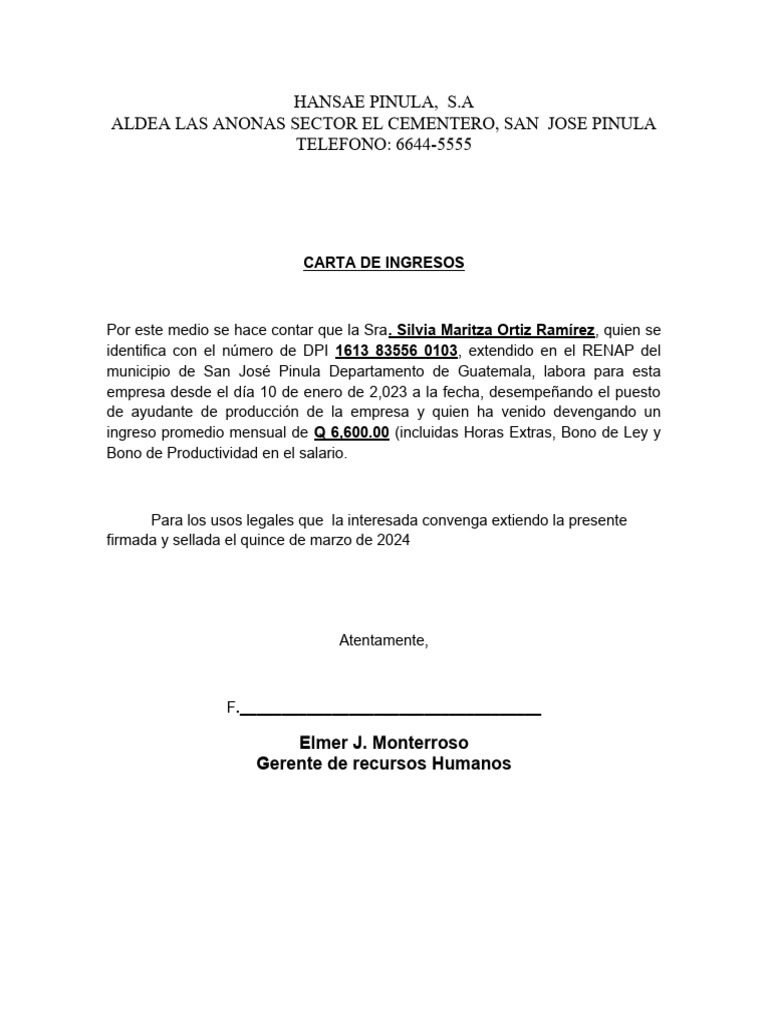 HANSAE PINULA, S.A
ALDEA LAS ANONAS SECTOR EL CEMENTERO, SAN JOSE PINULA
TELEFONO: 6644-5555

CARTA DE INGRESOS

Por este medio se hace contar que la Sra. Silvia Maritza Ortiz Ramírez, quien se identifica con el número de DPI 1613 83556 0103, extendido en el RENAP del municipio de San José Pinula Departamento de Guatemala, labora para esta empresa desde el día 10 de enero de 2,023 a la fecha, desempeñando el puesto de ayudante de producción de la empresa y quien ha venido devengando un ingreso promedio mensual de Q 6,600.00 (incluidas Horas Extras, Bono de Ley y Bono de Productividad en el salario.

Para los usos legales que la interesada convenga extiendo la presente firmada y sellada el quince de marzo de 2024

Atentamente,

F.________________________________

Elmer J. Monterroso
Gerente de recursos Humanos